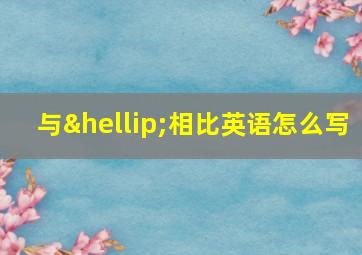 与&hellip;相比英语怎么写